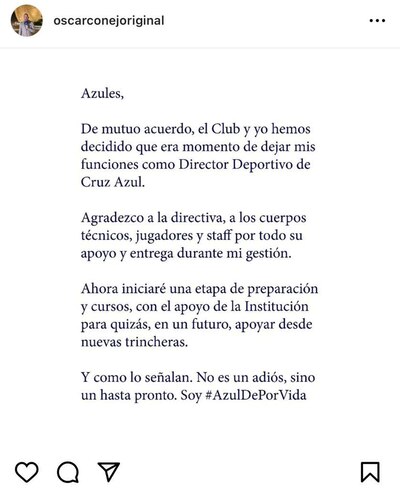 oscarconejoriginal

Azules,

De mutuo acuerdo, el Club y yo hemos decidido que era momento de dejar mis funciones como Director Deportivo de Cruz Azul.

Agradezco a la directiva, a los cuerpos técnicos, jugadores y staff por todo su apoyo y entrega durante mi gestión.

Ahora iniciaré una etapa de preparación y cursos, con el apoyo de la Institución para quizás, en un futuro, apoyar desde nuevas trincheras.

Y como lo señalan. No es un adiós, sino un hasta pronto. Soy #AzulDePorVida